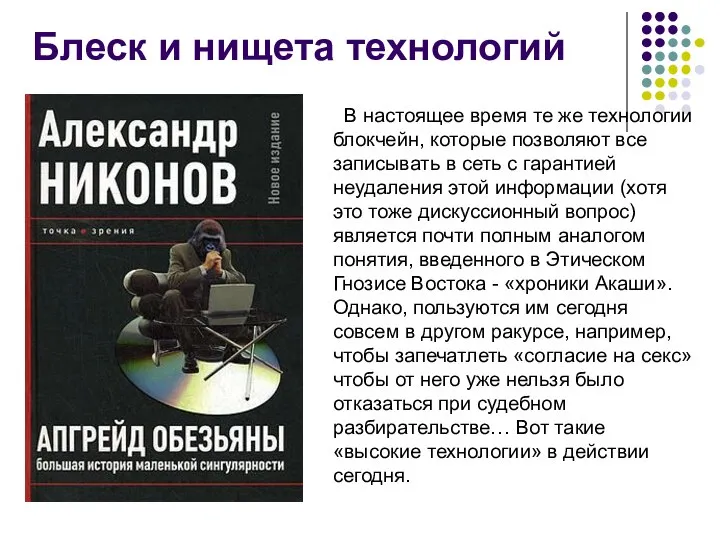 Блеск и нищета технологий

Александр
НИКОНОВ
Новое издание
точка зрения

АПГРЕЙД ОБЕЗЬЯНЫ
большая история маленькой сингулярности

В настоящее время те же технологии блокчейн, которые позволяют все записывать в сеть с гарантией неудаления этой информации (хотя это тоже дискуссионный вопрос) является почти полным аналогом понятия, введенного в Этическом Гнозисе Востока - «хроники Акаши». Однако, пользуются им сегодня совсем в другом ракурсе, например, чтобы запечатлеть «согласие на секс» чтобы от него уже нельзя было отказаться при судебном разбирательстве… Вот такие «высокие технологии» в действии сегодня.